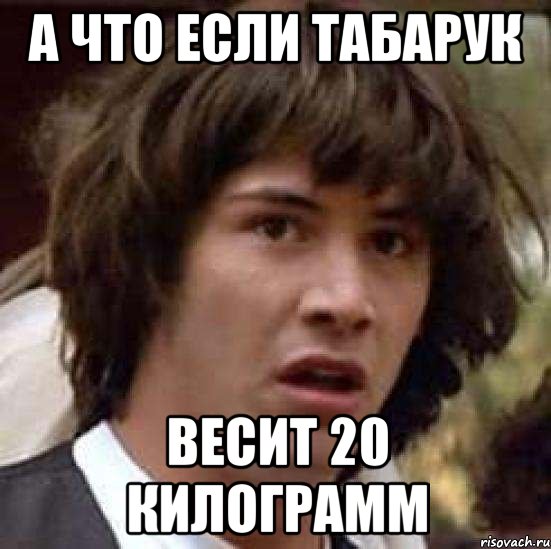 А ЧТО ЕСЛИ ТАБАРУК

ВЕСИТ 20 КИЛОГРАММ

risovach.ru